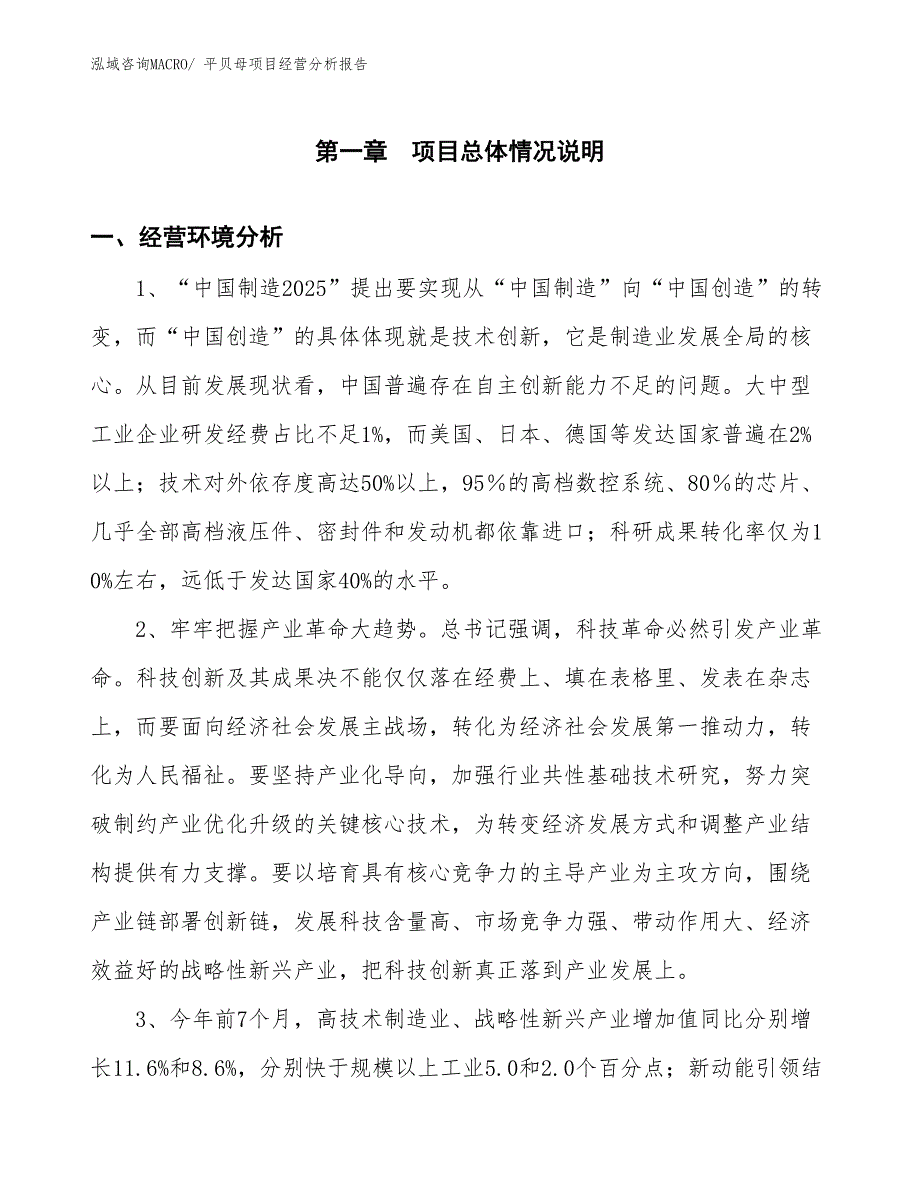 泓域咨询MACRO/ 平贝母项目经营分析报告

第一章　项目总体情况说明

一、经营环境分析

1、“中国制造2025”提出要实现从“中国制造”向“中国创造”的转变，而“中国创造”的具体体现就是技术创新，它是制造业发展全局的核心。从目前发展现状看，中国普遍存在自主创新能力不足的问题。大中型工业企业研发经费占比不足1%，而美国、日本、德国等发达国家普遍在2%以上；技术对外依存度高达50%以上，95%的高档数控系统、80%的芯片、几乎全部高档液压件、密封件和发动机都依靠进口；科研成果转化率仅为10%左右，远低于发达国家40%的水平。

2、牢牢把握产业革命大趋势。总书记强调，科技革命必然引发产业革命。科技创新及其成果决不能仅仅落在经费上、填在表格里、发表在杂志上，而要面向经济社会发展主战场，转化为经济社会发展第一推动力，转化为人民福祉。要坚持产业化导向，加强行业共性基础技术研究，努力突破制约产业优化升级的关键核心技术，为转变经济发展方式和调整产业结构提供有力支撑。要以培育具有核心竞争力的主导产业为主攻方向，围绕产业链部署创新链，发展科技含量高、市场竞争力强、带动作用大、经济效益好的战略性新兴产业，把科技创新真正落到产业发展上。

3、今年前7个月，高技术制造业、战略性新兴产业增加值同比分别增长11.6%和8.6%，分别快于规模以上工业5.0和2.0个百分点；新动能引领结